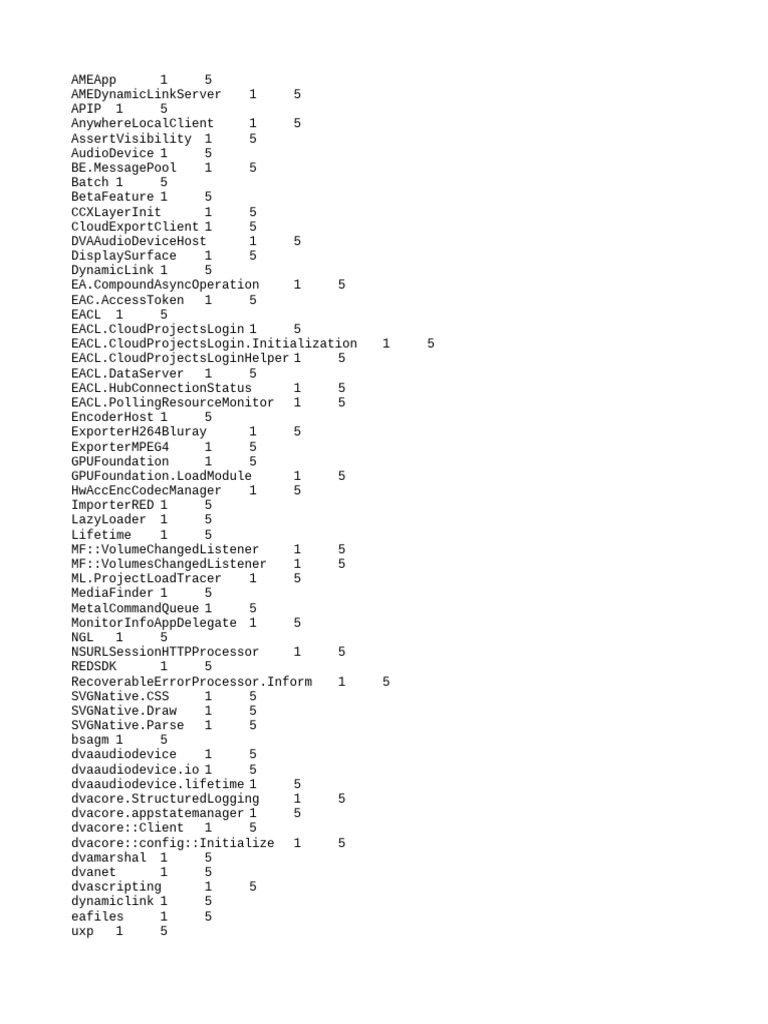 AMEApp 1 5
AMEDynamicLinkServer 1 5
APIP 1 5
AnywhereLocalClient 1 5
AssertVisibility 1 5
AudioDevice 1 5
BE.MessagePool 1 5
Batch 1 5
BetaFeature 1 5
CCXLayerInit 1 5
CloudExportClient 1 5
DVAAudioDeviceHost 1 5
DisplaySurface 1 5
DynamicLink 1 5
EA.CompoundAsyncOperation 1 5
EAC.AccessToken 1 5
EACL 1 5
EACL.CloudProjectsLogin 1 5
EACL.CloudProjectsLogin.Initialization 1 5
EACL.CloudProjectsLoginHelper 1 5
EACL.DataServer 1 5
EACL.HubConnectionStatus 1 5
EACL.PollingResourceMonitor 1 5
EncoderHost 1 5
ExporterH264Bluray 1 5
ExporterMPEG4 1 5
GPUFoundation 1 5
GPUFoundation.LoadModule 1 5
HwAccEncCodecManager 1 5
ImporterRED 1 5
LazyLoader 1 5
Lifetime 1 5
MF::VolumeChangedListener 1 5
MF::VolumesChangedListener 1 5
ML.ProjectLoadTracer 1 5
MediaFinder 1 5
MetalCommandQueue 1 5
MonitorInfoAppDelegate 1 5
NGL 1 5
NSURLSessionHTTPProcessor 1 5
REDSDK 1 5
RecoverableErrorProcessor.Inform 1 5
SVGNative.CSS 1 5
SVGNative.Draw 1 5
SVGNative.Parse 1 5
bsagm 1 5
dvaaudiodevice 1 5
dvaaudiodevice.io 1 5
dvaaudiodevice.lifetime 1 5
dvacore.StructuredLogging 1 5
dvacore.appstatemanager 1 5
dvacore::Client 1 5
dvacore::config::Initialize 1 5
dvamarshal 1 5
dvanet 1 5
dvascripting 1 5
dynamiclink 1 5
eafiles 1 5
uxp 1 5